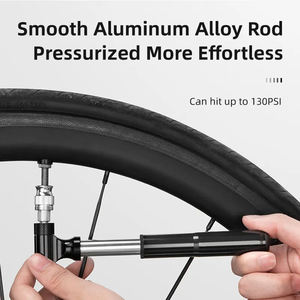 Smooth Aluminum Alloy Rod
Pressurized More Effortless

Can hit up to 130PSI